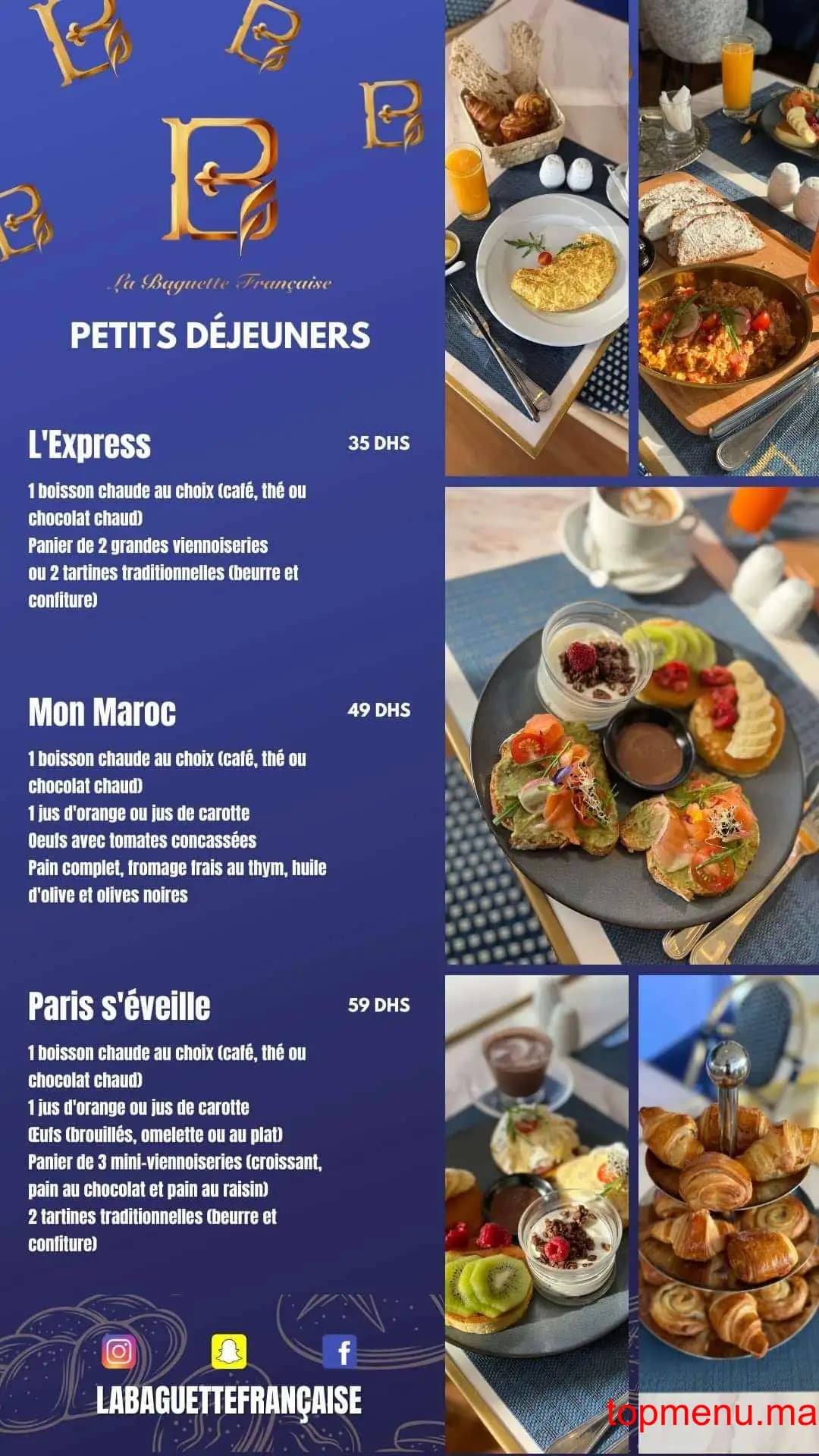 La Baguette Française

PETITS DÉJEUNERS

L'Express 35 DHS

1 boisson chaude au choix (café, thé ou chocolat chaud)
Panier de 2 grandes viennoiseries ou 2 tartines traditionnelles (beurre et confiture)

Mon Maroc 49 DHS

1 boisson chaude au choix (café, thé ou chocolat chaud)
1 jus d'orange ou jus de carotte
Oeufs avec tomates concassées
Pain complet, fromage frais au thym, huile d'olive et olives noires

Paris s'éveille 59 DHS

1 boisson chaude au choix (café, thé ou chocolat chaud)
1 jus d'orange ou jus de carotte
Œufs (brouillés, omelette ou au plat)
Panier de 3 mini-viennoiseries (croissant, pain au chocolat et pain au raisin)
2 tartines traditionnelles (beurre et confiture)

LABAGUETTEFRANÇAISE

topmenu.ma